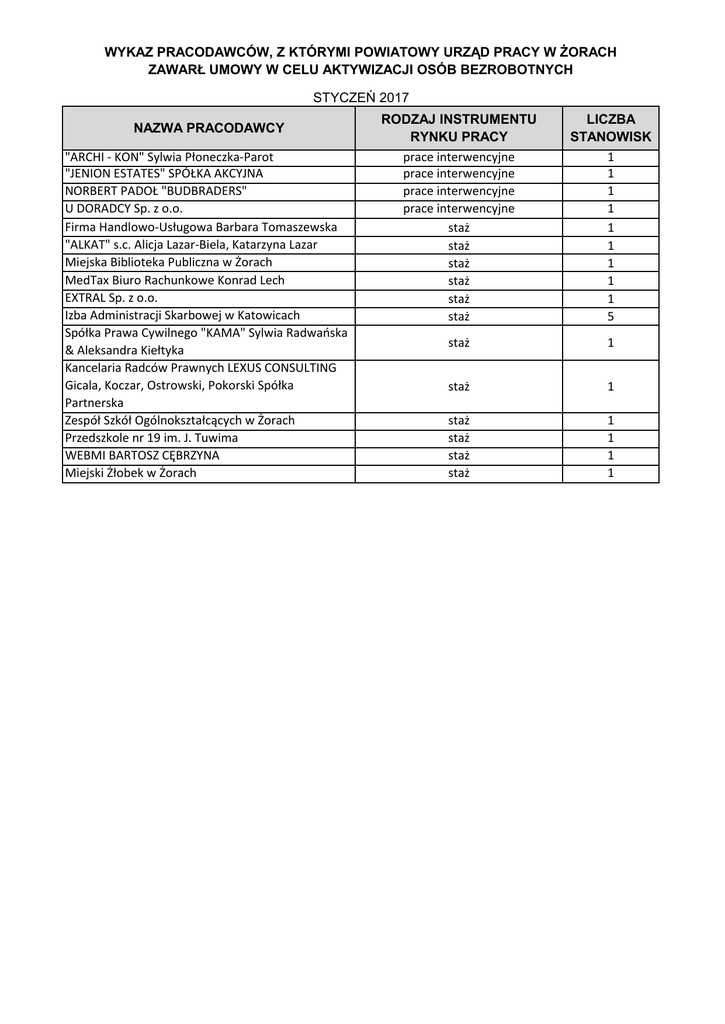 WYKAZ PRACODAWCÓW, Z KTÓRYMI POWIATOWY URZĄD PRACY W ŻORACH ZAWARŁ UMOWY W CELU AKTYWIZACJI OSÓB BEZROBOTNYCH

STYCZEŃ 2017

| NAZWA PRACODAWCY | RODZAJ INSTRUMENTU RYNKU PRACY | LICZBA STANOWISK |
|---|---|---|
| "ARCHI - KON" Sylwia Płoneczka-Parot | prace interwencyjne | 1 |
| "JENION ESTATES" SPÓŁKA AKCYJNA | prace interwencyjne | 1 |
| NORBERT PADOŁ "BUDBRADERS" | prace interwencyjne | 1 |
| U DORADCY Sp. z o.o. | prace interwencyjne | 1 |
| Firma Handlowo-Usługowa Barbara Tomaszewska | staż | 1 |
| "ALKAT" s.c. Alicja Lazar-Biela, Katarzyna Lazar | staż | 1 |
| Miejska Biblioteka Publiczna w Żorach | staż | 1 |
| MedTax Biuro Rachunkowe Konrad Lech | staż | 1 |
| EXTRAL Sp. z o.o. | staż | 1 |
| Izba Administracji Skarbowej w Katowicach | staż | 5 |
| Spółka Prawa Cywilnego "KAMA" Sylwia Radwańska & Aleksandra Kiełtyka | staż | 1 |
| Kancelaria Radców Prawnych LEXUS CONSULTING Gicala, Koczar, Ostrowski, Pokorski Spółka Partnerska | staż | 1 |
| Zespół Szkół Ogólnokształcących w Żorach | staż | 1 |
| Przedszkole nr 19 im. J. Tuwima | staż | 1 |
| WEBMI BARTOSZ CĘBRZYNA | staż | 1 |
| Miejski Żłobek w Żorach | staż | 1 |